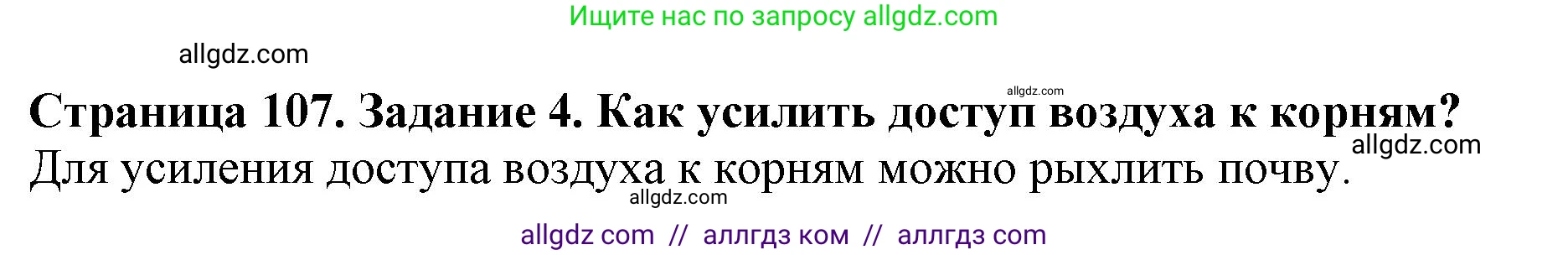 Ищите нас по запросу allgdz.com

allgdz.com

allgdz.com

Страница 107. Задание 4. Как усилить доступ воздуха к корням?

allgdz.com

Для усиления доступа воздуха к корням можно рыхлить почву.

allgdz.com

allgdz com // аллгдз ком // аллгдз com